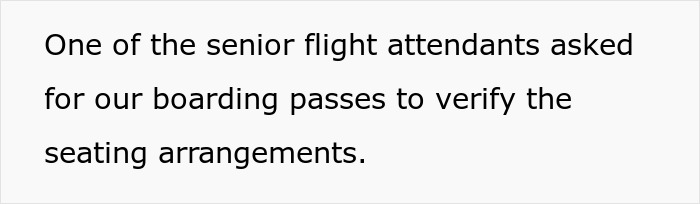 One of the senior flight attendants asked for our boarding passes to verify the seating arrangements.